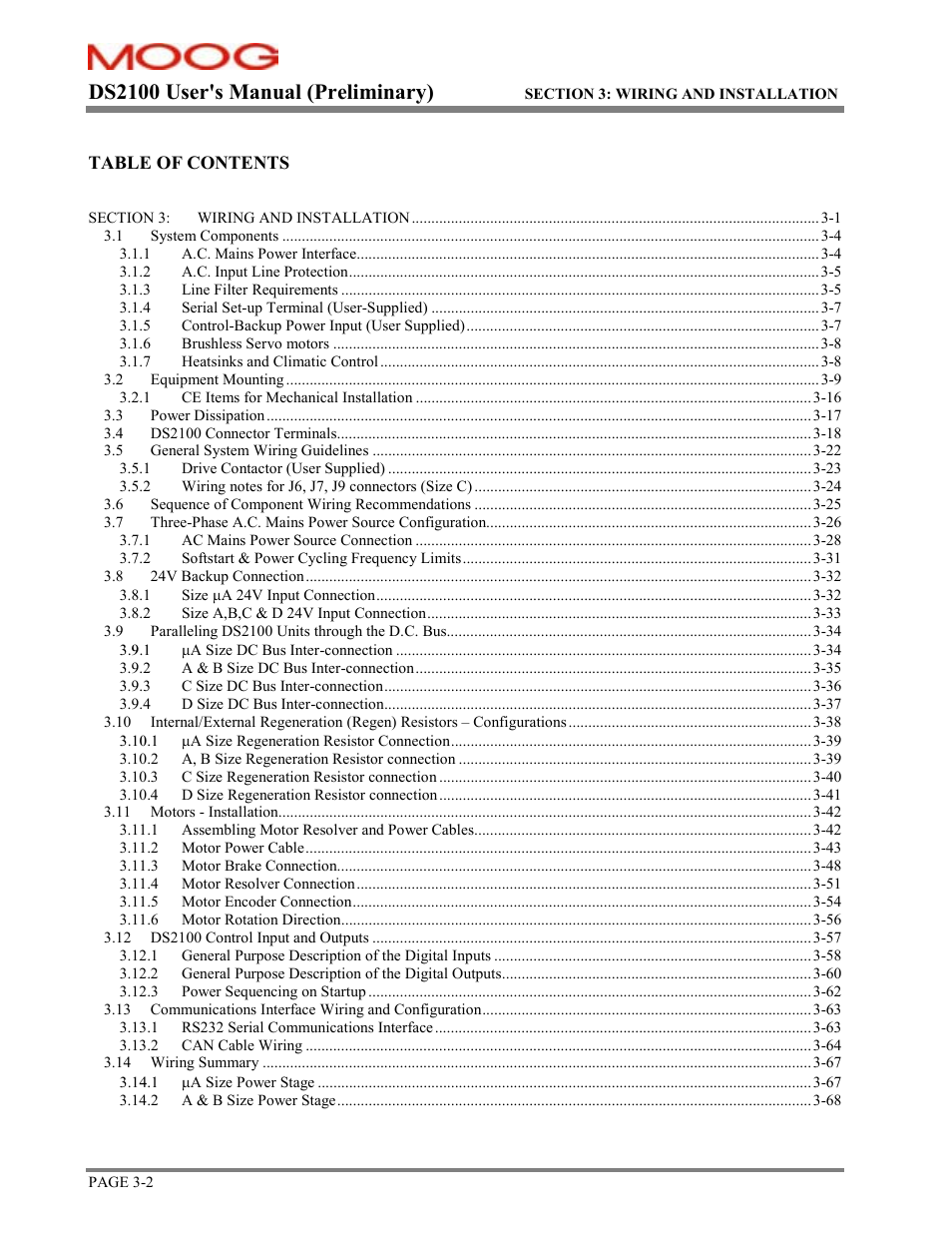 MOOG

DS2100 User's Manual (Preliminary)

SECTION 3: WIRING AND INSTALLATION

TABLE OF CONTENTS

SECTION 3: WIRING AND INSTALLATION ........ 3-1
3.1 System Components ........ 3-4
3.1.1 A.C. Mains Power Interface ........ 3-4
3.1.2 A.C. Input Line Protection ........ 3-5
3.1.3 Line Filter Requirements ........ 3-5
3.1.4 Serial Set-up Terminal (User-Supplied) ........ 3-7
3.1.5 Control-Backup Power Input (User Supplied) ........ 3-7
3.1.6 Brushless Servo motors ........ 3-8
3.1.7 Heatsinks and Climatic Control ........ 3-8
3.2 Equipment Mounting ........ 3-9
3.2.1 CE Items for Mechanical Installation ........ 3-16
3.3 Power Dissipation ........ 3-17
3.4 DS2100 Connector Terminals ........ 3-18
3.5 General System Wiring Guidelines ........ 3-22
3.5.1 Drive Contactor (User Supplied) ........ 3-23
3.5.2 Wiring notes for J6, J7, J9 connectors (Size C) ........ 3-24
3.6 Sequence of Component Wiring Recommendations ........ 3-25
3.7 Three-Phase A.C. Mains Power Source Configuration ........ 3-26
3.7.1 AC Mains Power Source Connection ........ 3-28
3.7.2 Softstart & Power Cycling Frequency Limits ........ 3-31
3.8 24V Backup Connection ........ 3-32
3.8.1 Size µA 24V Input Connection ........ 3-32
3.8.2 Size A,B,C & D 24V Input Connection ........ 3-33
3.9 Paralleling DS2100 Units through the D.C. Bus ........ 3-34
3.9.1 µA Size DC Bus Inter-connection ........ 3-34
3.9.2 A & B Size DC Bus Inter-connection ........ 3-35
3.9.3 C Size DC Bus Inter-connection ........ 3-36
3.9.4 D Size DC Bus Inter-connection ........ 3-37
3.10 Internal/External Regeneration (Regen) Resistors – Configurations ........ 3-38
3.10.1 µA Size Regeneration Resistor Connection ........ 3-39
3.10.2 A, B Size Regeneration Resistor connection ........ 3-39
3.10.3 C Size Regeneration Resistor connection ........ 3-40
3.10.4 D Size Regeneration Resistor connection ........ 3-41
3.11 Motors - Installation ........ 3-42
3.11.1 Assembling Motor Resolver and Power Cables ........ 3-42
3.11.2 Motor Power Cable ........ 3-43
3.11.3 Motor Brake Connection ........ 3-48
3.11.4 Motor Resolver Connection ........ 3-51
3.11.5 Motor Encoder Connection ........ 3-54
3.11.6 Motor Rotation Direction ........ 3-56
3.12 DS2100 Control Input and Outputs ........ 3-57
3.12.1 General Purpose Description of the Digital Inputs ........ 3-58
3.12.2 General Purpose Description of the Digital Outputs ........ 3-60
3.12.3 Power Sequencing on Startup ........ 3-62
3.13 Communications Interface Wiring and Configuration ........ 3-63
3.13.1 RS232 Serial Communications Interface ........ 3-63
3.13.2 CAN Cable Wiring ........ 3-64
3.14 Wiring Summary ........ 3-67
3.14.1 µA Size Power Stage ........ 3-67
3.14.2 A & B Size Power Stage ........ 3-68

PAGE 3-2